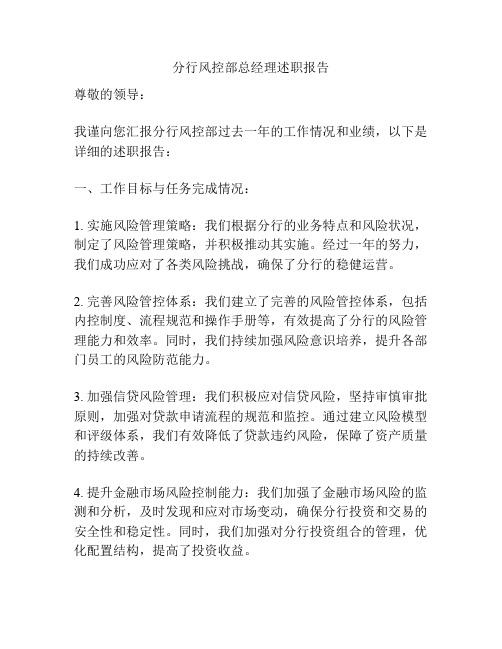 分行风控部总经理述职报告

尊敬的领导：

我谨向您汇报分行风控部过去一年的工作情况和业绩，以下是详细的述职报告：

一、工作目标与任务完成情况：

1. 实施风险管理策略：我们根据分行的业务特点和风险状况，制定了风险管理策略，并积极推动其实施。经过一年的努力，我们成功应对了各类风险挑战，确保了分行的稳健运营。

2. 完善风险管控体系：我们建立了完善的风险管控体系，包括内控制度、流程规范和操作手册等，有效提高了分行的风险管理能力和效率。同时，我们持续加强风险意识培养，提升各部门员工的风险防范能力。

3. 加强信贷风险管理：我们积极应对信贷风险，坚持审慎审批原则，加强对贷款申请流程的规范和监控。通过建立风险模型和评级体系，我们有效降低了贷款违约风险，保障了资产质量的持续改善。

4. 提升金融市场风险控制能力：我们加强了金融市场风险的监测和分析，及时发现和应对市场变动，确保分行投资和交易的安全性和稳定性。同时，我们加强对分行投资组合的管理，优化配置结构，提高了投资收益。